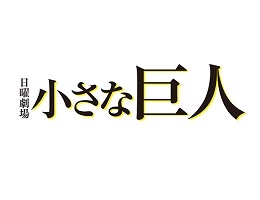 日曜劇場
小さな巨人